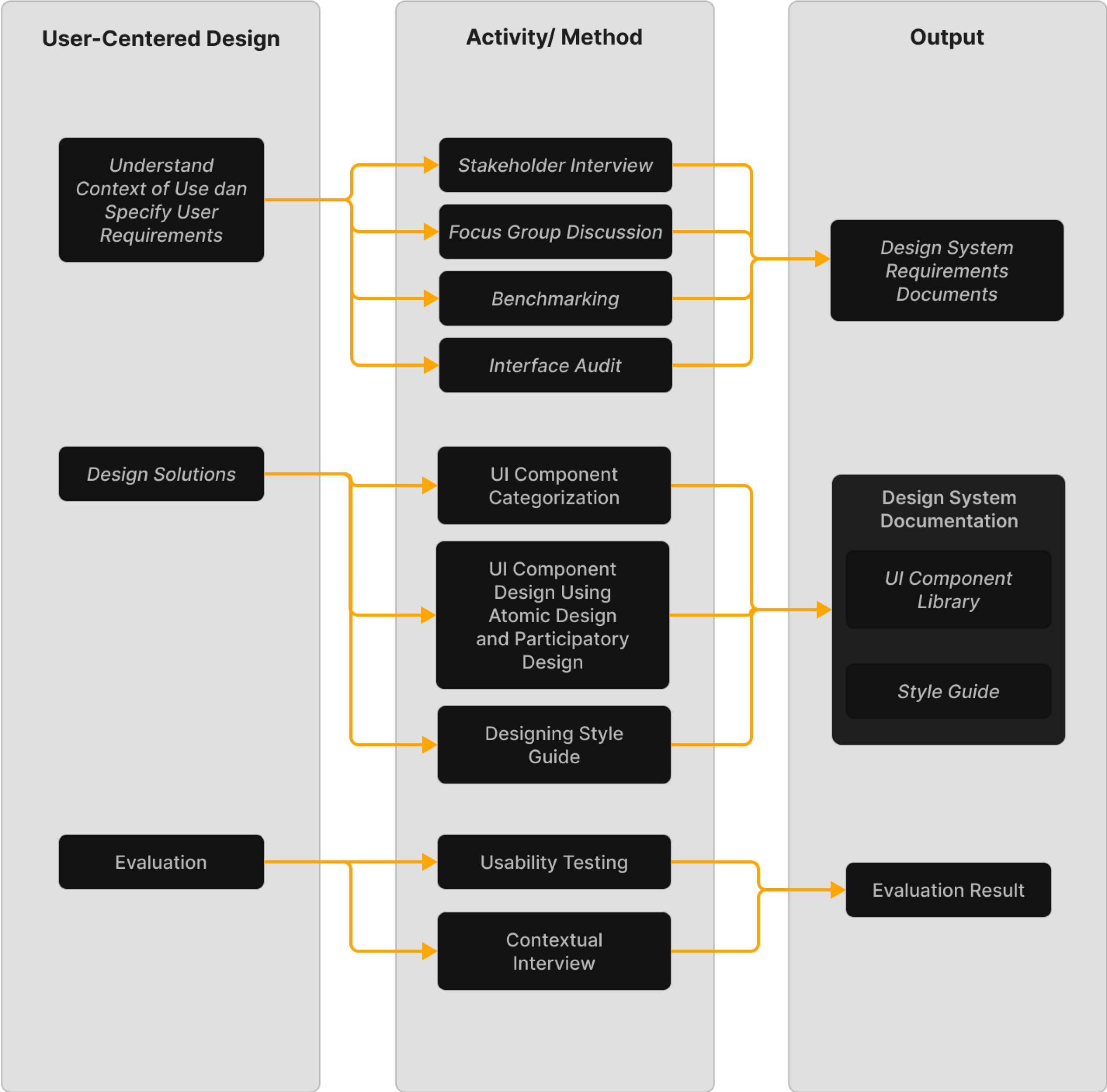 User-Centered Design

Understand Context of Use dan Specify User Requirements

Design Solutions

Evaluation

Activity/ Method

Stakeholder Interview

Focus Group Discussion

Benchmarking

Interface Audit

UI Component Categorization

UI Component Design Using Atomic Design and Participatory Design

Designing Style Guide

Usability Testing

Contextual Interview

Output

Design System Requirements Documents

Design System Documentation

UI Component Library

Style Guide

Evaluation Result